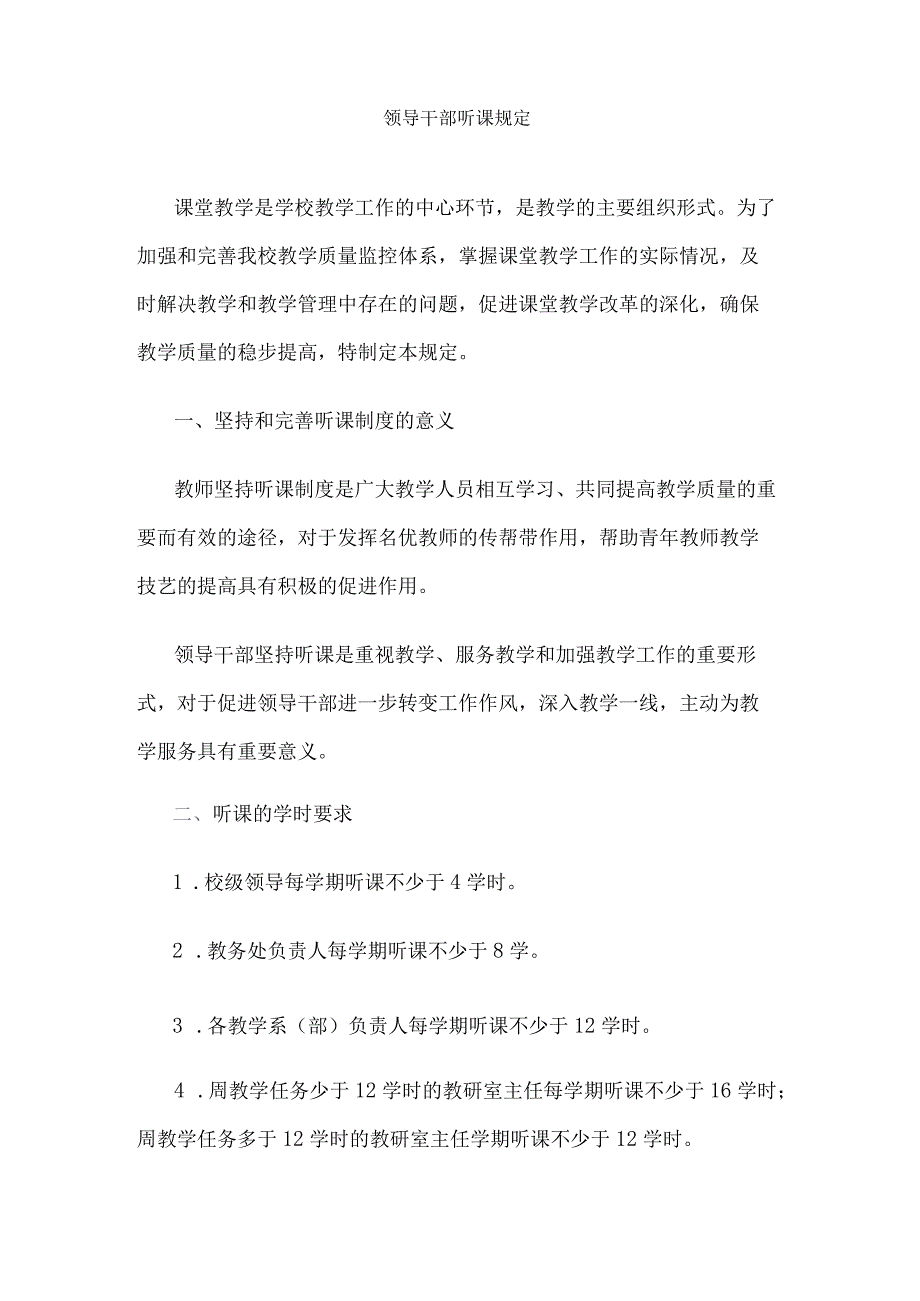 领导干部听课规定

课堂教学是学校教学工作的中心环节，是教学的主要组织形式。为了加强和完善我校教学质量监控体系，掌握课堂教学工作的实际情况，及时解决教学和教学管理中存在的问题，促进课堂教学改革的深化，确保教学质量的稳步提高，特制定本规定。

一、坚持和完善听课制度的意义

教师坚持听课制度是广大教学人员相互学习、共同提高教学质量的重要而有效的途径，对于发挥名优教师的传帮带作用，帮助青年教师教学技艺的提高具有积极的促进作用。

领导干部坚持听课是重视教学、服务教学和加强教学工作的重要形式，对于促进领导干部进一步转变工作作风，深入教学一线，主动为教学服务具有重要意义。

二、听课的学时要求

1．校级领导每学期听课不少于4学时。

2．教务处负责人每学期听课不少于8学。

3．各教学系（部）负责人每学期听课不少于12学时。

4．周教学任务少于12学时的教研室主任每学期听课不少于16学时；周教学任务多于12学时的教研室主任学期听课不少于12学时。